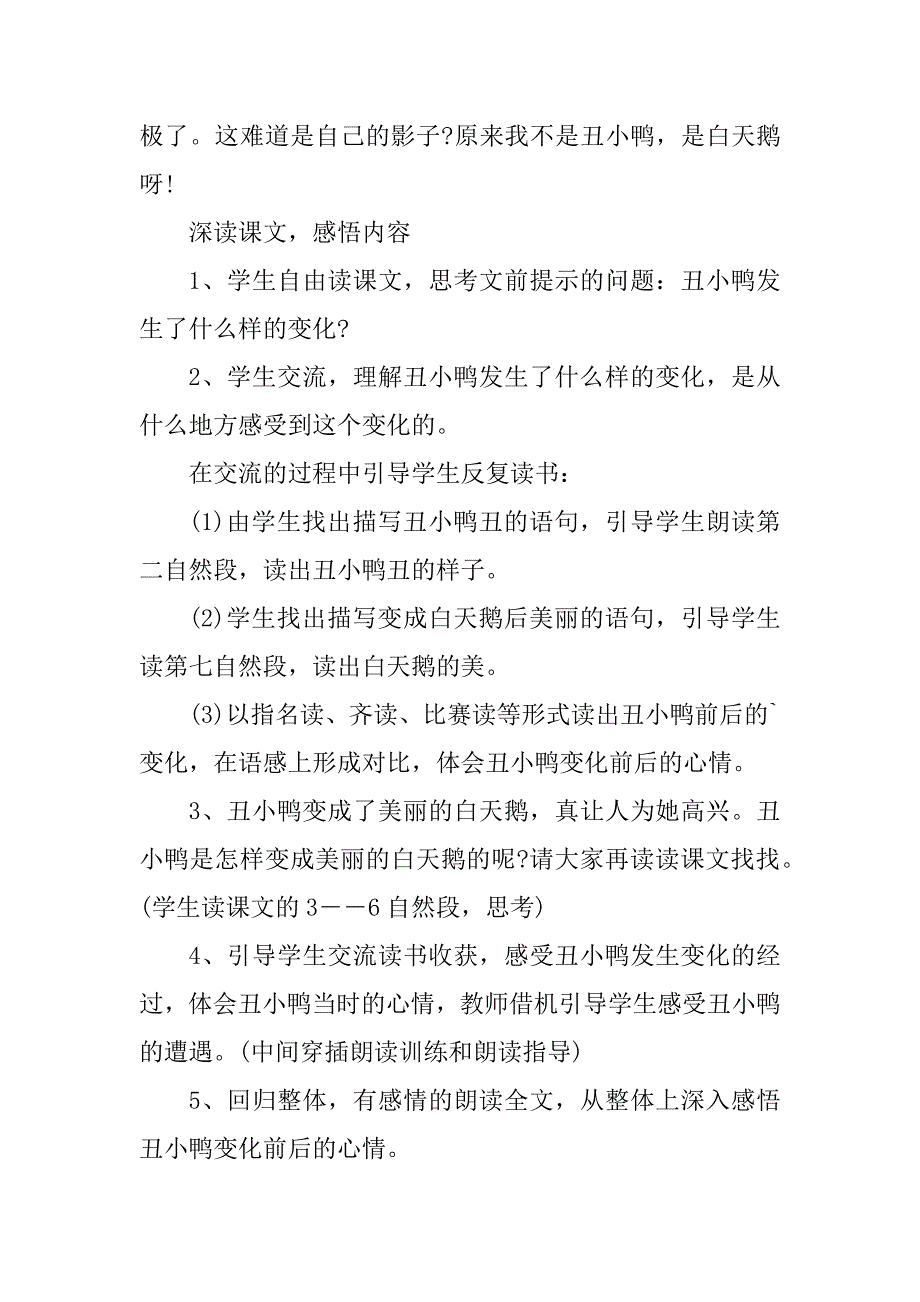 极了。这难道是自己的影子?原来我不是丑小鸭，是白天鹅呀!

深读课文，感悟内容

1、学生自由读课文，思考文前提示的问题：丑小鸭发生了什么样的变化?

2、学生交流，理解丑小鸭发生了什么样的变化，是从什么地方感受到这个变化的。

在交流的过程中引导学生反复读书：

(1)由学生找出描写丑小鸭丑的语句，引导学生朗读第二自然段，读出丑小鸭丑的样子。

(2)学生找出描写变成白天鹅后美丽的语句，引导学生读第七自然段，读出白天鹅的美。

(3)以指名读、齐读、比赛读等形式读出丑小鸭前后的`变化，在语感上形成对比，体会丑小鸭变化前后的心情。

3、丑小鸭变成了美丽的白天鹅，真让人为她高兴。丑小鸭是怎样变成美丽的白天鹅的呢?请大家再读读课文找找。(学生读课文的3——6自然段，思考)

4、引导学生交流读书收获，感受丑小鸭发生变化的经过，体会丑小鸭当时的心情，教师借机引导学生感受丑小鸭的遭遇。(中间穿插朗读训练和朗读指导)

5、回归整体，有感情的朗读全文，从整体上深入感悟丑小鸭变化前后的心情。